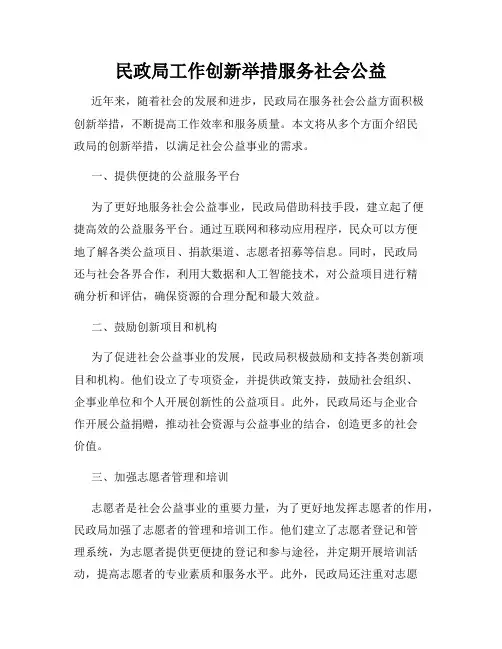 民政局工作创新举措服务社会公益

近年来，随着社会的发展和进步，民政局在服务社会公益方面积极创新举措，不断提高工作效率和服务质量。本文将从多个方面介绍民政局的创新举措，以满足社会公益事业的需求。

一、提供便捷的公益服务平台

为了更好地服务社会公益事业，民政局借助科技手段，建立起了便捷高效的公益服务平台。通过互联网和移动应用程序，民众可以方便地了解各类公益项目、捐款渠道、志愿者招募等信息。同时，民政局还与社会各界合作，利用大数据和人工智能技术，对公益项目进行精确分析和评估，确保资源的合理分配和最大效益。

二、鼓励创新项目和机构

为了促进社会公益事业的发展，民政局积极鼓励和支持各类创新项目和机构。他们设立了专项资金，并提供政策支持，鼓励社会组织、企事业单位和个人开展创新性的公益项目。此外，民政局还与企业合作开展公益捐赠，推动社会资源与公益事业的结合，创造更多的社会价值。

三、加强志愿者管理和培训

志愿者是社会公益事业的重要力量，为了更好地发挥志愿者的作用，民政局加强了志愿者的管理和培训工作。他们建立了志愿者登记和管理系统，为志愿者提供更便捷的登记和参与途径，并定期开展培训活动，提高志愿者的专业素质和服务水平。此外，民政局还注重对志愿